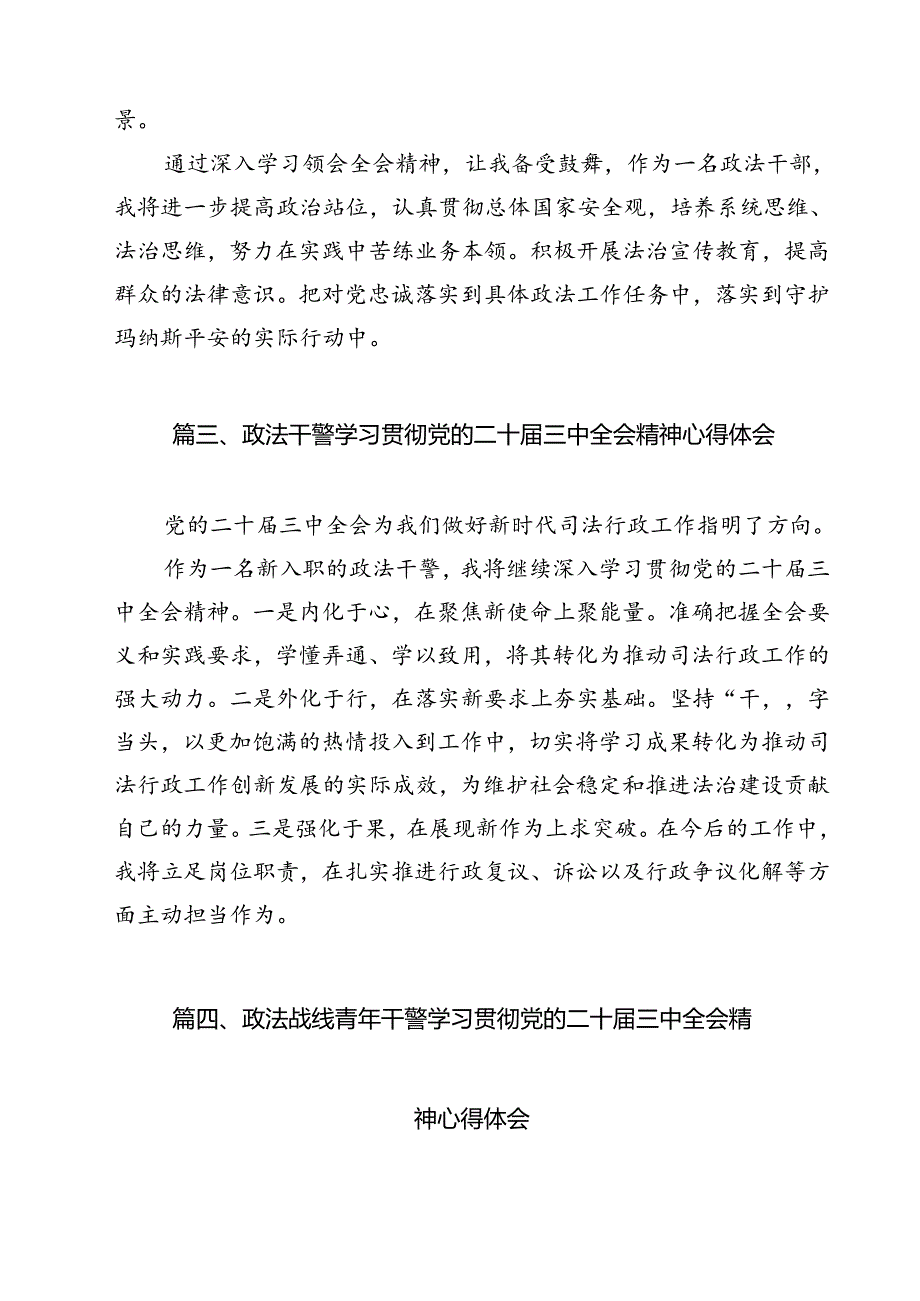 景。

通过深入学习领会全会精神，让我备受鼓舞，作为一名政法干部，我将进一步提高政治站位，认真贯彻总体国家安全观，培养系统思维、法治思维，努力在实践中苦练业务本领。积极开展法治宣传教育，提高群众的法律意识。把对党忠诚落实到具体政法工作任务中，落实到守护玛纳斯平安的实际行动中。

篇三、政法干警学习贯彻党的二十届三中全会精神心得体会

党的二十届三中全会为我们做好新时代司法行政工作指明了方向。

作为一名新入职的政法干警，我将继续深入学习贯彻党的二十届三中全会精神。一是内化于心，在聚焦新使命上聚能量。准确把握全会要义和实践要求，学懂弄通、学以致用，将其转化为推动司法行政工作的强大动力。二是外化于行，在落实新要求上夯实基础。坚持“干，，字当头，以更加饱满的热情投入到工作中，切实将学习成果转化为推动司法行政工作创新发展的实际成效，为维护社会稳定和推进法治建设贡献自己的力量。三是强化于果，在展现新作为上求突破。在今后的工作中，我将立足岗位职责，在扎实推进行政复议、诉讼以及行政争议化解等方面主动担当作为。

篇四、政法战线青年干警学习贯彻党的二十届三中全会精神心得体会